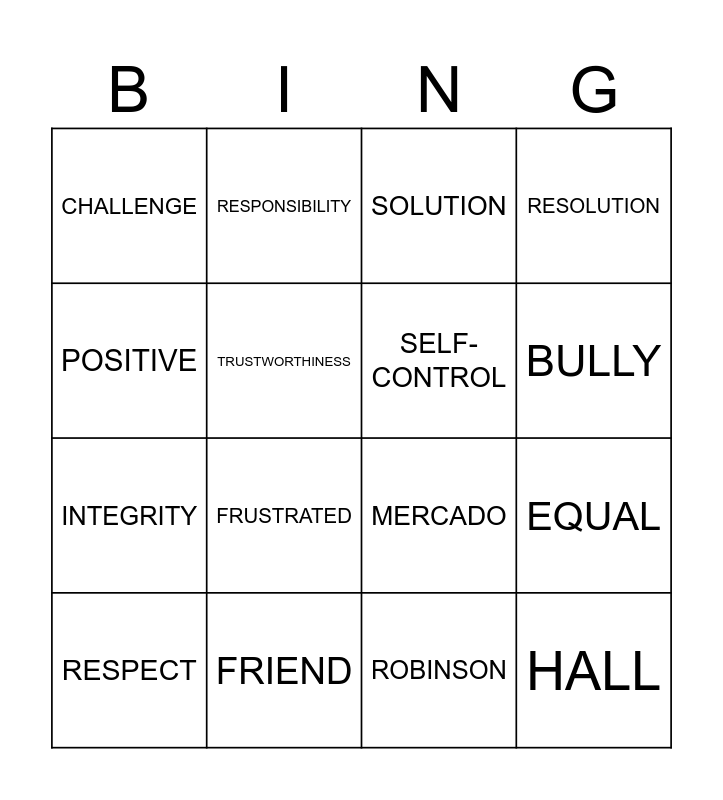 | B | I | N | G |
|---|---|---|---|
| CHALLENGE | RESPONSIBILITY | SOLUTION | RESOLUTION |
| POSITIVE | TRUSTWORTHINESS | SELF-CONTROL | BULLY |
| INTEGRITY | FRUSTRATED | MERCADO | EQUAL |
| RESPECT | FRIEND | ROBINSON | HALL |